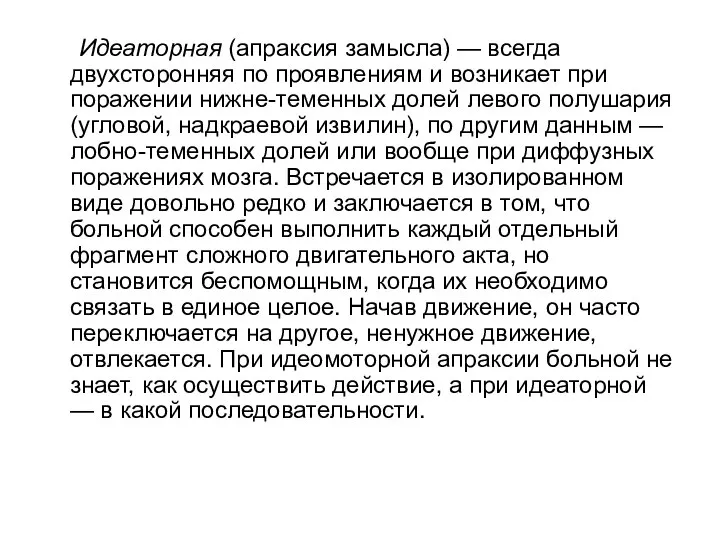 Идеаторная (апраксия замысла) — всегда двухсторонняя по проявлениям и возникает при поражении нижне-теменных долей левого полушария (угловой, надкраевой извилин), по другим данным — лобно-теменных долей или вообще при диффузных поражениях мозга. Встречается в изолированном виде довольно редко и заключается в том, что больной способен выполнить каждый отдельный фрагмент сложного двигательного акта, но становится беспомощным, когда их необходимо связать в единое целое. Начав движение, он часто переключается на другое, ненужное движение, отвлекается. При идеомоторной апраксии больной не знает, как осуществить действие, а при идеаторной — в какой последовательности.